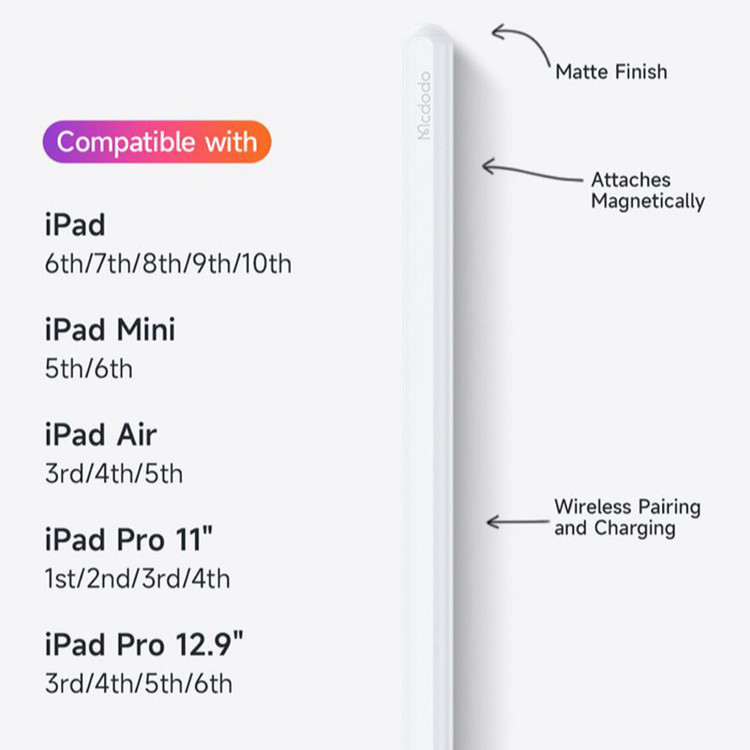 Compatible with

iPad
6th/7th/8th/9th/10th

iPad Mini
5th/6th

iPad Air
3rd/4th/5th

iPad Pro 11"
1st/2nd/3rd/4th

iPad Pro 12.9"
3rd/4th/5th/6th

Mcdodo

Matte Finish

Attaches
Magnetically

Wireless Pairing
and Charging